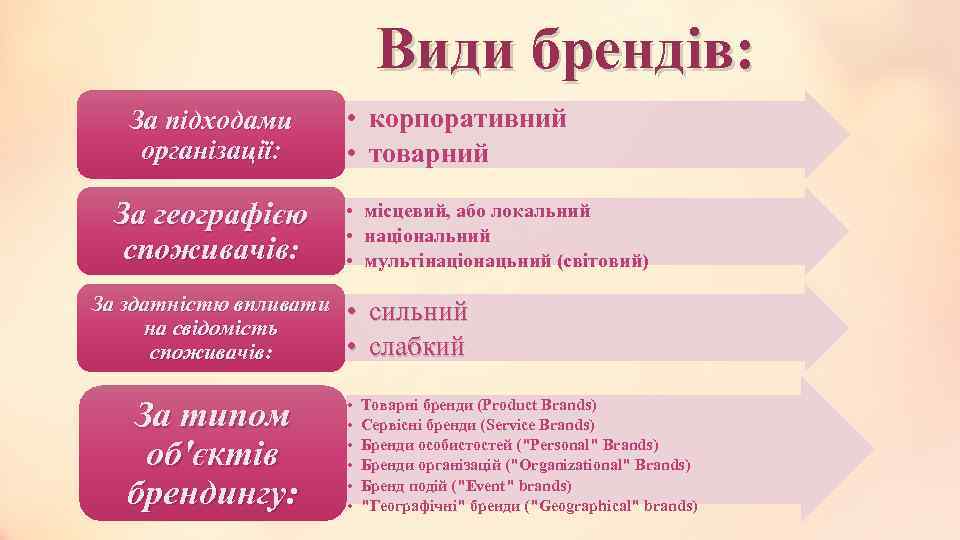 Види брендів:

За підходами організації:

• корпоративний
• товарний

За географією споживачів:

• місцевий, або локальний
• національний
• мультінаціонацьний (світовий)

За здатністю впливати на свідомість споживачів:

• сильний
• слабкий

За типом об'єктів брендингу:

• Товарні бренди (Product Brands)
• Сервісні бренди (Service Brands)
• Бренди особистостей ("Personal" Brands)
• Бренди організацій ("Organizational" Brands)
• Бренд подій ("Event" brands)
• "Географічні" бренди ("Geographical" brands)